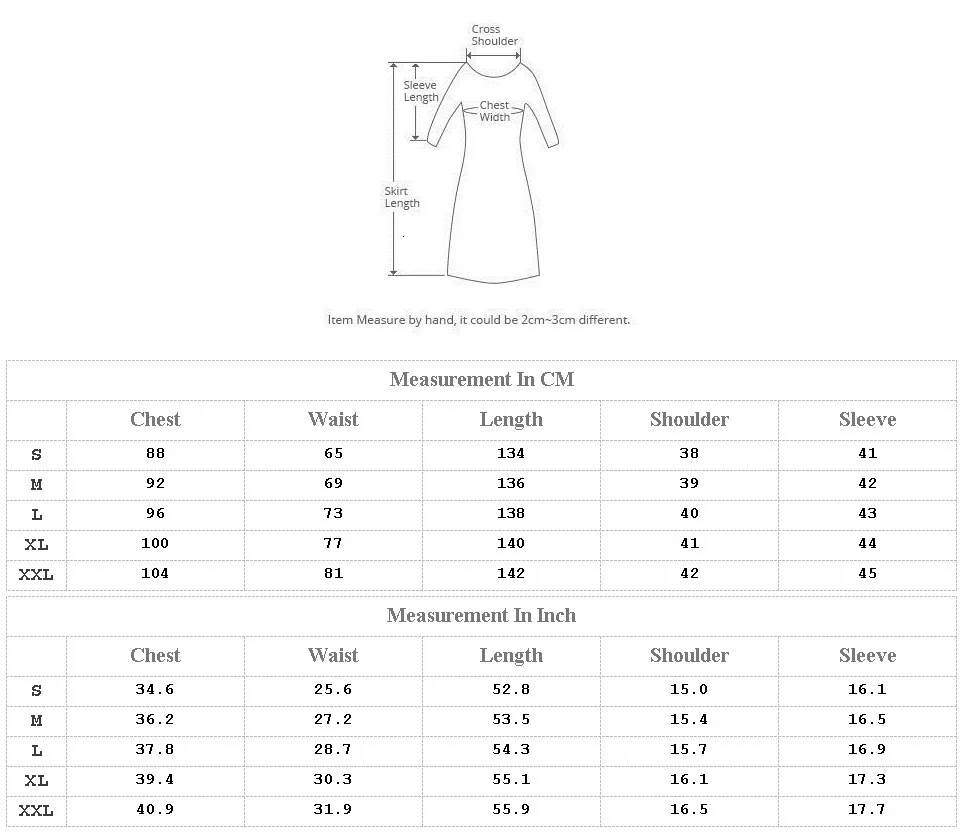 Cross Shoulder

Sleeve Length

Chest Width

Skirt Length

Item Measure by hand, it could be 2cm~3cm different.

Measurement In CM

| | Chest | Waist | Length | Shoulder | Sleeve |
|---|---|---|---|---|---|
| S | 88 | 65 | 134 | 38 | 41 |
| M | 92 | 69 | 136 | 39 | 42 |
| L | 96 | 73 | 138 | 40 | 43 |
| XL | 100 | 77 | 140 | 41 | 44 |
| XXL | 104 | 81 | 142 | 42 | 45 |

Measurement In Inch

| | Chest | Waist | Length | Shoulder | Sleeve |
|---|---|---|---|---|---|
| S | 34.6 | 25.6 | 52.8 | 15.0 | 16.1 |
| M | 36.2 | 27.2 | 53.5 | 15.4 | 16.5 |
| L | 37.8 | 28.7 | 54.3 | 15.7 | 16.9 |
| XL | 39.4 | 30.3 | 55.1 | 16.1 | 17.3 |
| XXL | 40.9 | 31.9 | 55.9 | 16.5 | 17.7 |